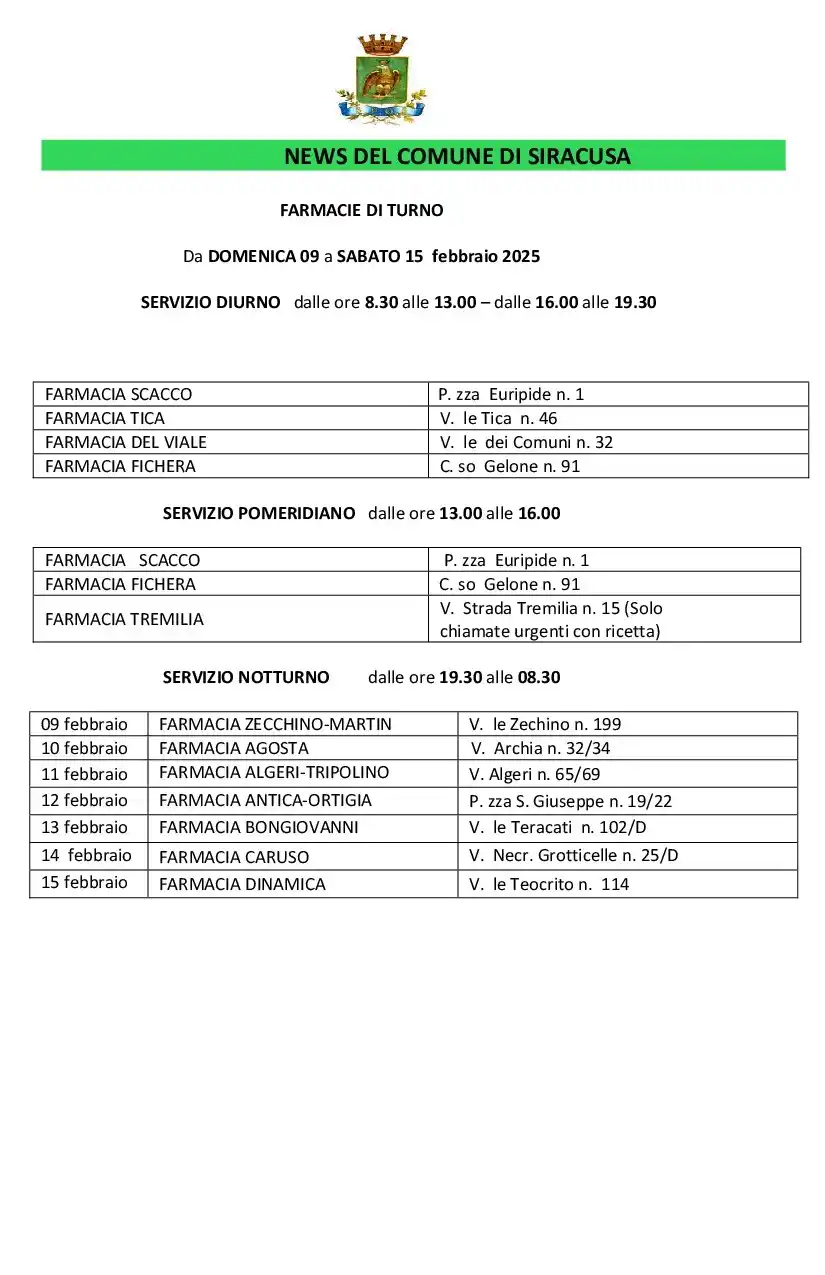 NEWS DEL COMUNE DI SIRACUSA

FARMACIE DI TURNO

Da DOMENICA 09 a SABATO 15 febbraio 2025

SERVIZIO DIURNO dalle ore 8.30 alle 13.00 – dalle 16.00 alle 19.30

| FARMACIA SCACCO | P. zza Euripide n. 1 |
|---|---|
| FARMACIA TICA | V. le Tica n. 46 |
| FARMACIA DEL VIALE | V. le dei Comuni n. 32 |
| FARMACIA FICHERA | C. so Gelone n. 91 |

SERVIZIO POMERIDIANO dalle ore 13.00 alle 16.00

| FARMACIA SCACCO | P. zza Euripide n. 1 |
|---|---|
| FARMACIA FICHERA | C. so Gelone n. 91 |
| FARMACIA TREMILIA | V. Strada Tremilia n. 15 (Solo chiamate urgenti con ricetta) |

SERVIZIO NOTTURNO dalle ore 19.30 alle 08.30

| 09 febbraio | FARMACIA ZECCHINO-MARTIN | V. le Zechino n. 199 |
|---|---|---|
| 10 febbraio | FARMACIA AGOSTA | V. Archia n. 32/34 |
| 11 febbraio | FARMACIA ALGERI-TRIPOLINO | V. Algeri n. 65/69 |
| 12 febbraio | FARMACIA ANTICA-ORTIGIA | P. zza S. Giuseppe n. 19/22 |
| 13 febbraio | FARMACIA BONGIOVANNI | V. le Teracati n. 102/D |
| 14 febbraio | FARMACIA CARUSO | V. Necr. Grotticelle n. 25/D |
| 15 febbraio | FARMACIA DINAMICA | V. le Teocrito n. 114 |